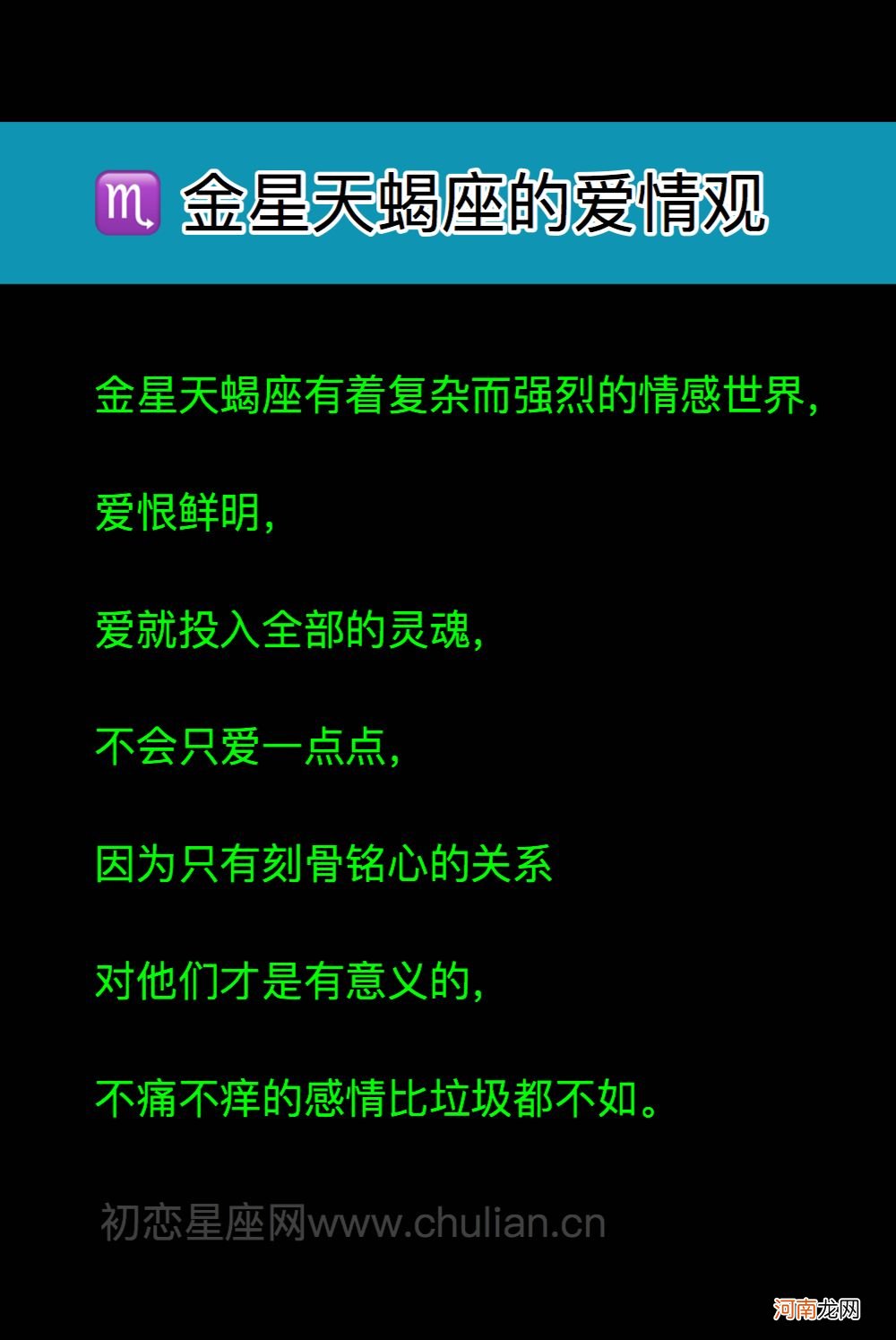 ♏ 金星天蝎座的爱情观

金星天蝎座有着复杂而强烈的情感世界，

爱恨鲜明，

爱就投入全部的灵魂，

不会只爱一点点，

因为只有刻骨铭心的关系

对他们才是有意义的，

不痛不痒的感情比垃圾都不如。

初恋星座网www.chulian.cn

河南龙网